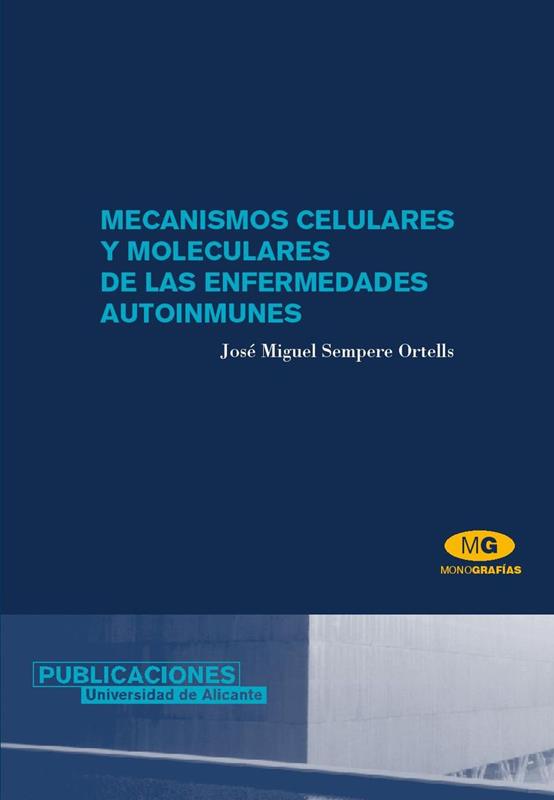 MECANISMOS CELULARES
Y MOLECULARES
DE LAS ENFERMEDADES
AUTOINMUNES

José Miguel Sempere Ortells

MG
MONOGRAFÍAS

PUBLICACIONES
Universidad de Alicante